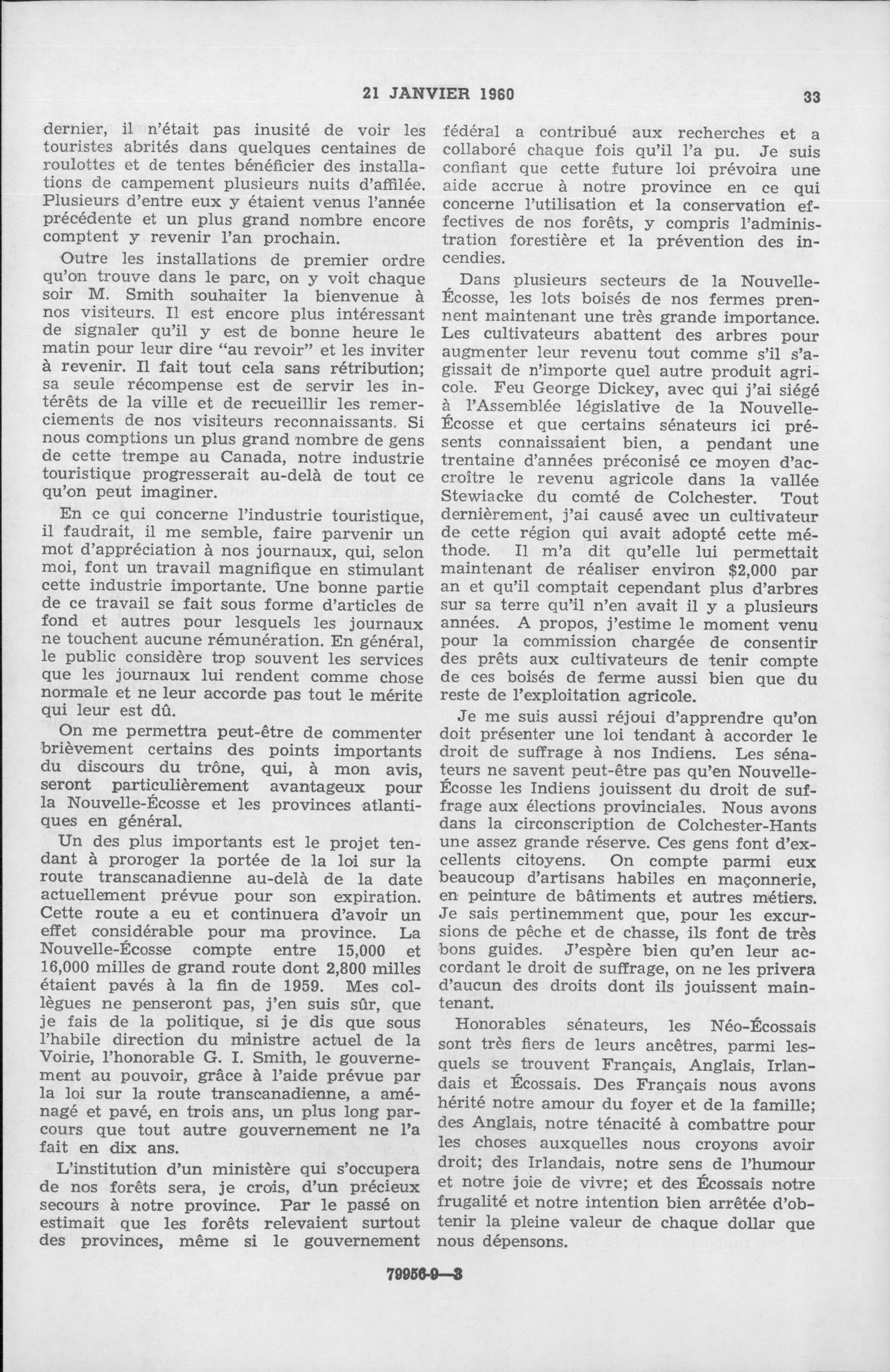 21 JANVIER 1960 33

dernier, il n'était pas inusité de voir les touristes abrités dans quelques centaines de roulottes et de tentes bénéficier des installations de campement plusieurs nuits d'affilée. Plusieurs d'entre eux y étaient venus l'année précédente et un plus grand nombre encore comptent y revenir l'an prochain.

Outre les installations de premier ordre qu'on trouve dans le parc, on y voit chaque soir M. Smith souhaiter la bienvenue à nos visiteurs. Il est encore plus intéressant de signaler qu'il y est de bonne heure le matin pour leur dire "au revoir" et les inviter à revenir. Il fait tout cela sans rétribution; sa seule récompense est de servir les intérêts de la ville et de recueillir les remerciements de nos visiteurs reconnaissants. Si nous comptions un plus grand nombre de gens de cette trempe au Canada, notre industrie touristique progresserait au-delà de tout ce qu'on peut imaginer.

En ce qui concerne l'industrie touristique, il faudrait, il me semble, faire parvenir un mot d'appréciation à nos journaux, qui, selon moi, font un travail magnifique en stimulant cette industrie importante. Une bonne partie de ce travail se fait sous forme d'articles de fond et autres pour lesquels les journaux ne touchent aucune rémunération. En général, le public considère trop souvent les services que les journaux lui rendent comme chose normale et ne leur accorde pas tout le mérite qui leur est dû.

On me permettra peut-être de commenter brièvement certains des points importants du discours du trône, qui, à mon avis, seront particulièrement avantageux pour la Nouvelle-Écosse et les provinces atlantiques en général.

Un des plus importants est le projet tendant à proroger la portée de la loi sur la route transcanadienne au-delà de la date actuellement prévue pour son expiration. Cette route a eu et continuera d'avoir un effet considérable pour ma province. La Nouvelle-Écosse compte entre 15,000 et 16,000 milles de grand route dont 2,800 milles étaient pavés à la fin de 1959. Mes collègues ne penseront pas, j'en suis sûr, que je fais de la politique, si je dis que sous l'habile direction du ministre actuel de la Voirie, l'honorable G. I. Smith, le gouvernement au pouvoir, grâce à l'aide prévue par la loi sur la route transcanadienne, a aménagé et pavé, en trois ans, un plus long parcours que tout autre gouvernement ne l'a fait en dix ans.

L'institution d'un ministère qui s'occupera de nos forêts sera, je crois, d'un précieux secours à notre province. Par le passé on estimait que les forêts relevaient surtout des provinces, même si le gouvernement fédéral a contribué aux recherches et a collaboré chaque fois qu'il l'a pu. Je suis confiant que cette future loi prévoira une aide accrue à notre province en ce qui concerne l'utilisation et la conservation effectives de nos forêts, y compris l'administration forestière et la prévention des incendies.

Dans plusieurs secteurs de la Nouvelle-Écosse, les lots boisés de nos fermes prennent maintenant une très grande importance. Les cultivateurs abattent des arbres pour augmenter leur revenu tout comme s'il s'agissait de n'importe quel autre produit agricole. Feu George Dickey, avec qui j'ai siégé à l'Assemblée législative de la Nouvelle-Écosse et que certains sénateurs ici présents connaissaient bien, a pendant une trentaine d'années préconisé ce moyen d'accroître le revenu agricole dans la vallée Stewiacke du comté de Colchester. Tout dernièrement, j'ai causé avec un cultivateur de cette région qui avait adopté cette méthode. Il m'a dit qu'elle lui permettait maintenant de réaliser environ $2,000 par an et qu'il comptait cependant plus d'arbres sur sa terre qu'il n'en avait il y a plusieurs années. A propos, j'estime le moment venu pour la commission chargée de consentir des prêts aux cultivateurs de tenir compte de ces boisés de ferme aussi bien que du reste de l'exploitation agricole.

Je me suis aussi réjoui d'apprendre qu'on doit présenter une loi tendant à accorder le droit de suffrage à nos Indiens. Les sénateurs ne savent peut-être pas qu'en Nouvelle-Écosse les Indiens jouissent du droit de suffrage aux élections provinciales. Nous avons dans la circonscription de Colchester-Hants une assez grande réserve. Ces gens font d'excellents citoyens. On compte parmi eux beaucoup d'artisans habiles en maçonnerie, en peinture de bâtiments et autres métiers. Je sais pertinemment que, pour les excursions de pêche et de chasse, ils font de très bons guides. J'espère bien qu'en leur accordant le droit de suffrage, on ne les privera d'aucun des droits dont ils jouissent maintenant.

Honorables sénateurs, les Néo-Écossais sont très fiers de leurs ancêtres, parmi lesquels se trouvent Français, Anglais, Irlandais et Écossais. Des Français nous avons hérité notre amour du foyer et de la famille; des Anglais, notre ténacité à combattre pour les choses auxquelles nous croyons avoir droit; des Irlandais, notre sens de l'humour et notre joie de vivre; et des Écossais notre frugalité et notre intention bien arrêtée d'obtenir la pleine valeur de chaque dollar que nous dépensons.

79956-9—3